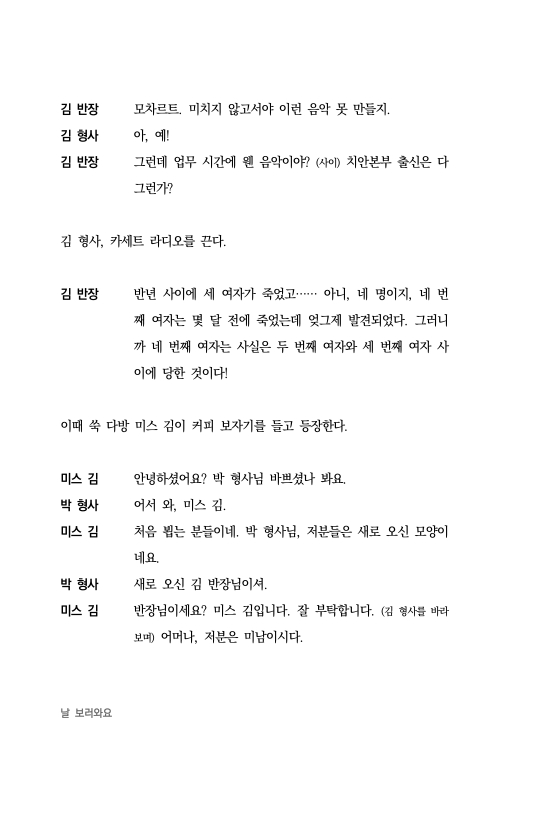 김 반장 모차르트. 미치지 않고서야 이런 음악 못 만들지.

김 형사 아, 예!

김 반장 그런데 업무 시간에 웬 음악이야? (사이) 치안본부 출신은 다 그런가?

김 형사, 카세트 라디오를 끈다.

김 반장 반년 사이에 세 여자가 죽었고…… 아니, 네 명이지, 네 번째 여자는 몇 달 전에 죽었는데 엊그제 발견되었다. 그러니까 네 번째 여자는 사실은 두 번째 여자와 세 번째 여자 사이에 당한 것이다!

이때 쑥 다방 미스 김이 커피 보자기를 들고 등장한다.

미스 김 안녕하셨어요? 박 형사님 바쁘셨나 봐요.

박 형사 어서 와, 미스 김.

미스 김 처음 뵙는 분들이네. 박 형사님, 저분들은 새로 오신 모양이네요.

박 형사 새로 오신 김 반장님이셔.

미스 김 반장님이세요? 미스 김입니다. 잘 부탁합니다. (김 형사를 바라보며) 어머나, 저분은 미남이시다.

날 보러와요